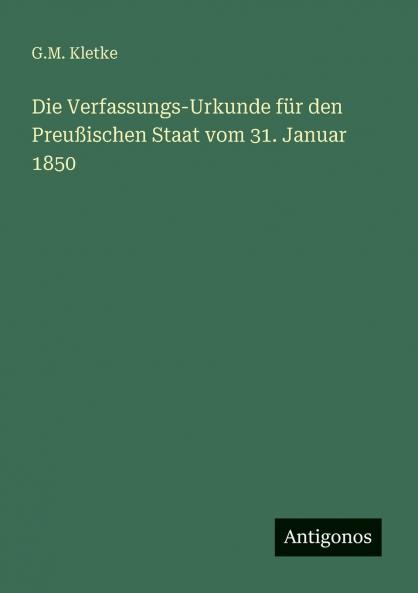 G.M. Kletke

Die Verfassungs-Urkunde für den Preußischen Staat vom 31. Januar 1850

Antigonos